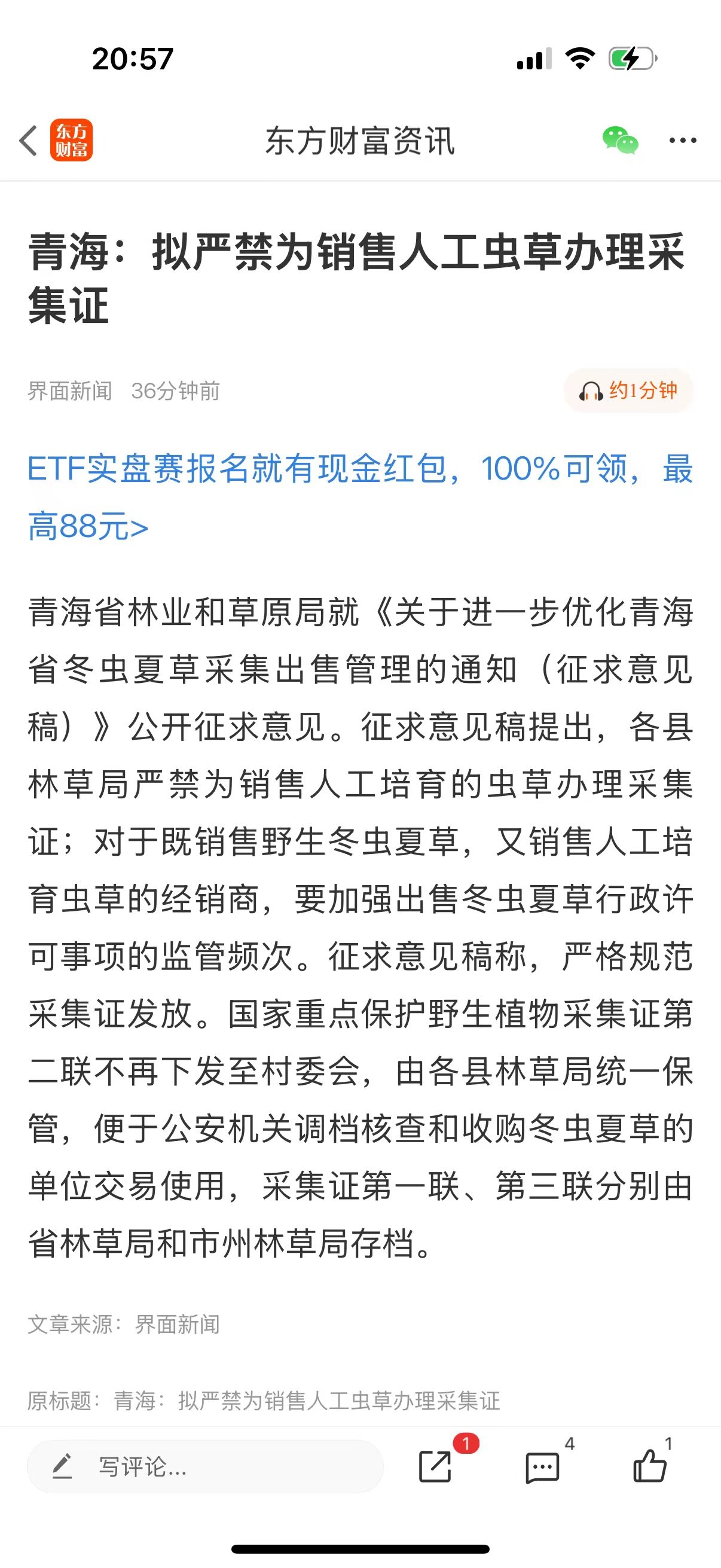 20:57

东方财富

东方财富资讯

青海：拟严禁为销售人工虫草办理采集证

界面新闻 36分钟前

约1分钟

ETF实盘赛报名就有现金红包，100%可领，最高88元>

青海省林业和草原局就《关于进一步优化青海省冬虫夏草采集出售管理的通知（征求意见稿）》公开征求意见。征求意见稿提出，各县林草局严禁为销售人工培育的虫草办理采集证；对于既销售野生冬虫夏草，又销售人工培育虫草的经销商，要加强出售冬虫夏草行政许可事项的监管频次。征求意见稿称，严格规范采集证发放。国家重点保护野生植物采集证第二联不再下发至村委会，由各县林草局统一保管，便于公安机关调档核查和收购冬虫夏草的单位交易使用，采集证第一联、第三联分别由省林草局和市州林草局存档。

文章来源：界面新闻

原标题：青海：拟严禁为销售人工虫草办理采集证

写评论...

1

4

1